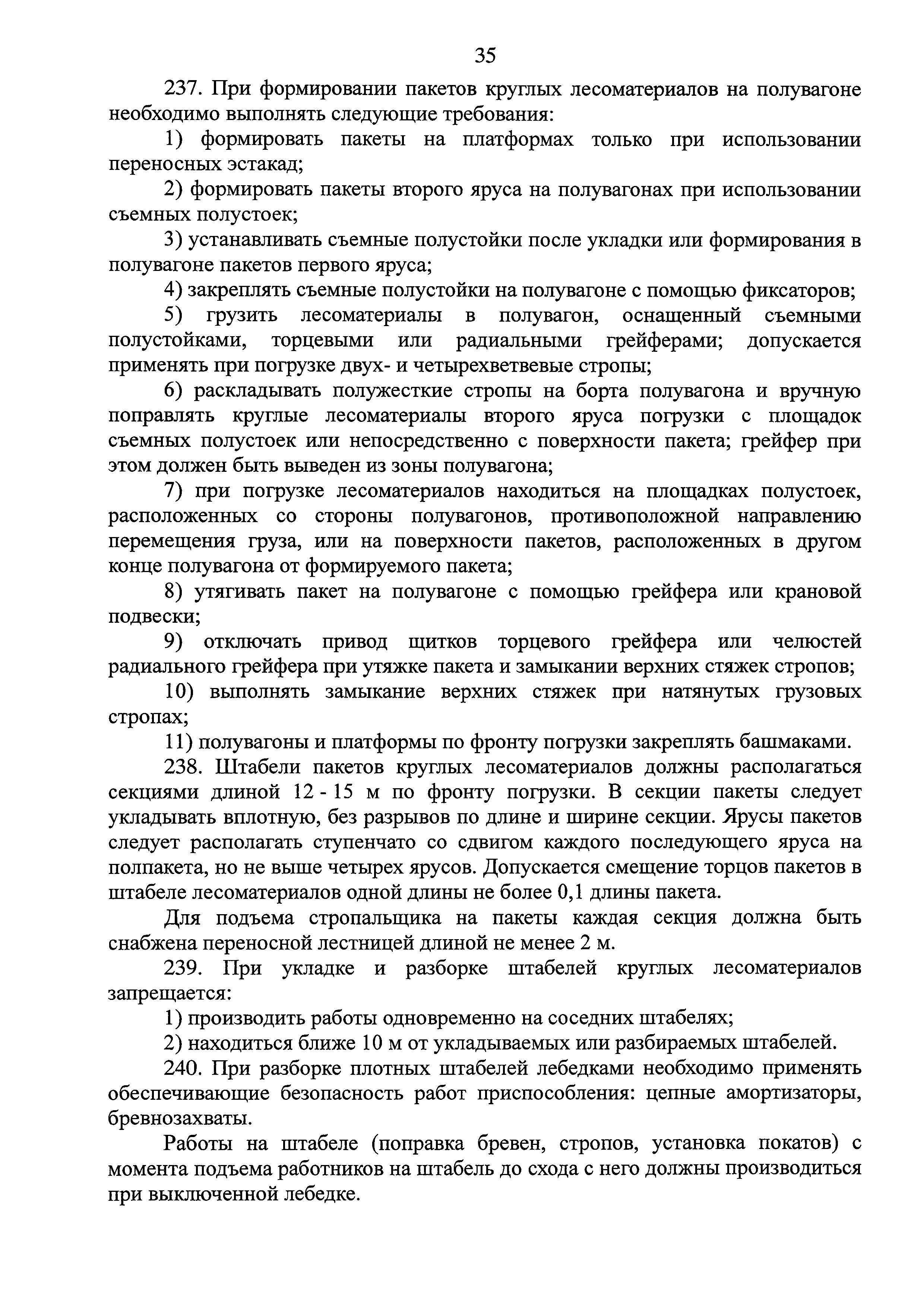 35

237. При формировании пакетов круглых лесоматериалов на полувагоне необходимо выполнять следующие требования:

1) формировать пакеты на платформах только при использовании переносных эстакад;

2) формировать пакеты второго яруса на полувагонах при использовании съемных полустоек;

3) устанавливать съемные полустойки после укладки или формирования в полувагоне пакетов первого яруса;

4) закреплять съемные полустойки на полувагоне с помощью фиксаторов;

5) грузить лесоматериалы в полувагон, оснащенный съемными полустойками, торцевыми или радиальными грейферами; допускается применять при погрузке двух- и четырехветвевые стропы;

6) раскладывать полужесткие стропы на борта полувагона и вручную поправлять круглые лесоматериалы второго яруса погрузки с площадок съемных полустоек или непосредственно с поверхности пакета; грейфер при этом должен быть выведен из зоны полувагона;

7) при погрузке лесоматериалов находиться на площадках полустоек, расположенных со стороны полувагонов, противоположной направлению перемещения груза, или на поверхности пакетов, расположенных в другом конце полувагона от формируемого пакета;

8) утягивать пакет на полувагоне с помощью грейфера или крановой подвески;

9) отключать привод щитков торцевого грейфера или челюстей радиального грейфера при утяжке пакета и замыкании верхних стяжек стропов;

10) выполнять замыкание верхних стяжек при натянутых грузовых стропах;

11) полувагоны и платформы по фронту погрузки закреплять башмаками.

238. Штабели пакетов круглых лесоматериалов должны располагаться секциями длиной 12 - 15 м по фронту погрузки. В секции пакеты следует укладывать вплотную, без разрывов по длине и ширине секции. Ярусы пакетов следует располагать ступенчато со сдвигом каждого последующего яруса на полпакета, но не выше четырех ярусов. Допускается смещение торцов пакетов в штабеле лесоматериалов одной длины не более 0,1 длины пакета.

Для подъема стропальщика на пакеты каждая секция должна быть снабжена переносной лестницей длиной не менее 2 м.

239. При укладке и разборке штабелей круглых лесоматериалов запрещается:

1) производить работы одновременно на соседних штабелях;

2) находиться ближе 10 м от укладываемых или разбираемых штабелей.

240. При разборке плотных штабелей лебедками необходимо применять обеспечивающие безопасность работ приспособления: цепные амортизаторы, бревнозахваты.

Работы на штабеле (поправка бревен, стропов, установка покатов) с момента подъема работников на штабель до схода с него должны производиться при выключенной лебедке.